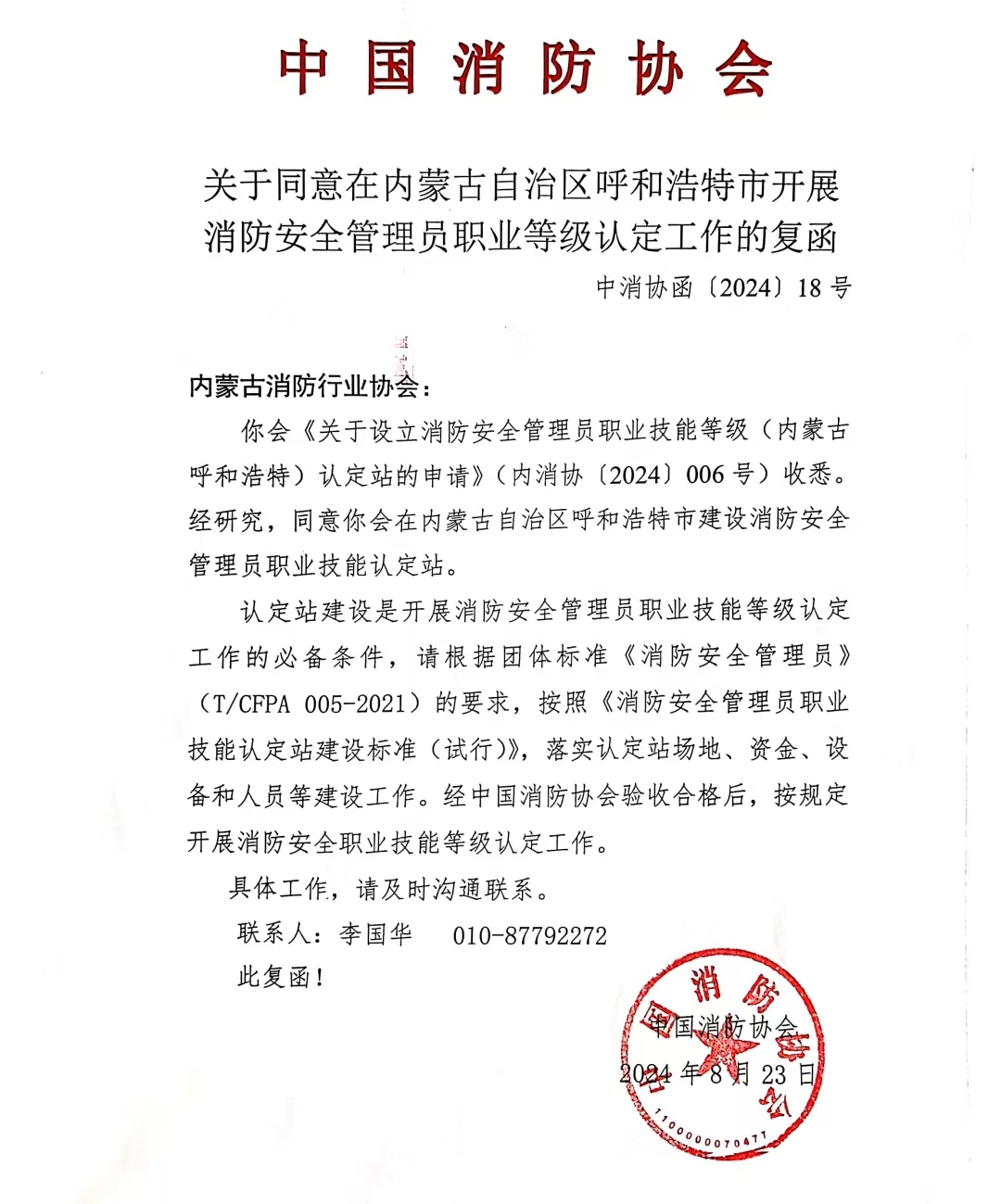 中国消防协会

关于同意在内蒙古自治区呼和浩特市开展消防安全管理员职业等级认定工作的复函

中消协函〔2024〕18号

内蒙古消防行业协会：

你会《关于设立消防安全管理员职业技能等级（内蒙古呼和浩特）认定站的申请》（内消协〔2024〕006号）收悉。经研究，同意你会在内蒙古自治区呼和浩特市建设消防安全管理员职业技能认定站。

认定站建设是开展消防安全管理员职业技能等级认定工作的必备条件，请根据团体标准《消防安全管理员》（T/CFPA 005-2021）的要求，按照《消防安全管理员职业技能认定站建设标准（试行）》，落实认定站场地、资金、设备和人员等建设工作。经中国消防协会验收合格后，按规定开展消防安全职业技能等级认定工作。

具体工作，请及时沟通联系。

联系人：李国华　010-87792272

此复函！

中国消防协会
2024年8月23日

中国消防协会
1100000070477